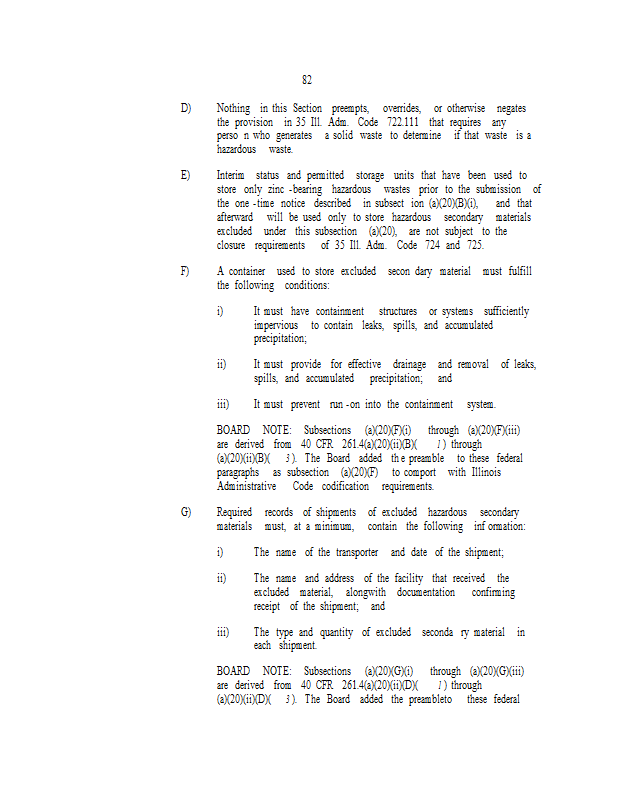 82

D) Nothing in this Section preempts, overrides, or otherwise negates the provision in 35 Ill. Adm. Code 722.111 that requires any perso n who generates a solid waste to determine if that waste is a hazardous waste.

E) Interim status and permitted storage units that have been used to store only zinc -bearing hazardous wastes prior to the submission of the one -time notice described in subsect ion (a)(20)(B)(i), and that afterward will be used only to store hazardous secondary materials excluded under this subsection (a)(20), are not subject to the closure requirements of 35 Ill. Adm. Code 724 and 725.

F) A container used to store excluded secon dary material must fulfill the following conditions:

i) It must have containment structures or systems sufficiently impervious to contain leaks, spills, and accumulated precipitation;

ii) It must provide for effective drainage and removal of leaks, spills, and accumulated precipitation; and

iii) It must prevent run -on into the containment system.

BOARD NOTE: Subsections (a)(20)(F)(i) through (a)(20)(F)(iii) are derived from 40 CFR 261.4(a)(20)(ii)(B)( 1) through (a)(20)(ii)(B)( 3). The Board added th e preamble to these federal paragraphs as subsection (a)(20)(F) to comport with Illinois Administrative Code codification requirements.

G) Required records of shipments of excluded hazardous secondary materials must, at a minimum, contain the following inf ormation:

i) The name of the transporter and date of the shipment;

ii) The name and address of the facility that received the excluded material, alongwith documentation confirming receipt of the shipment; and

iii) The type and quantity of excluded seconda ry material in each shipment.

BOARD NOTE: Subsections (a)(20)(G)(i) through (a)(20)(G)(iii) are derived from 40 CFR 261.4(a)(20)(ii)(D)( 1) through (a)(20)(ii)(D)( 3). The Board added the preambleto these federal